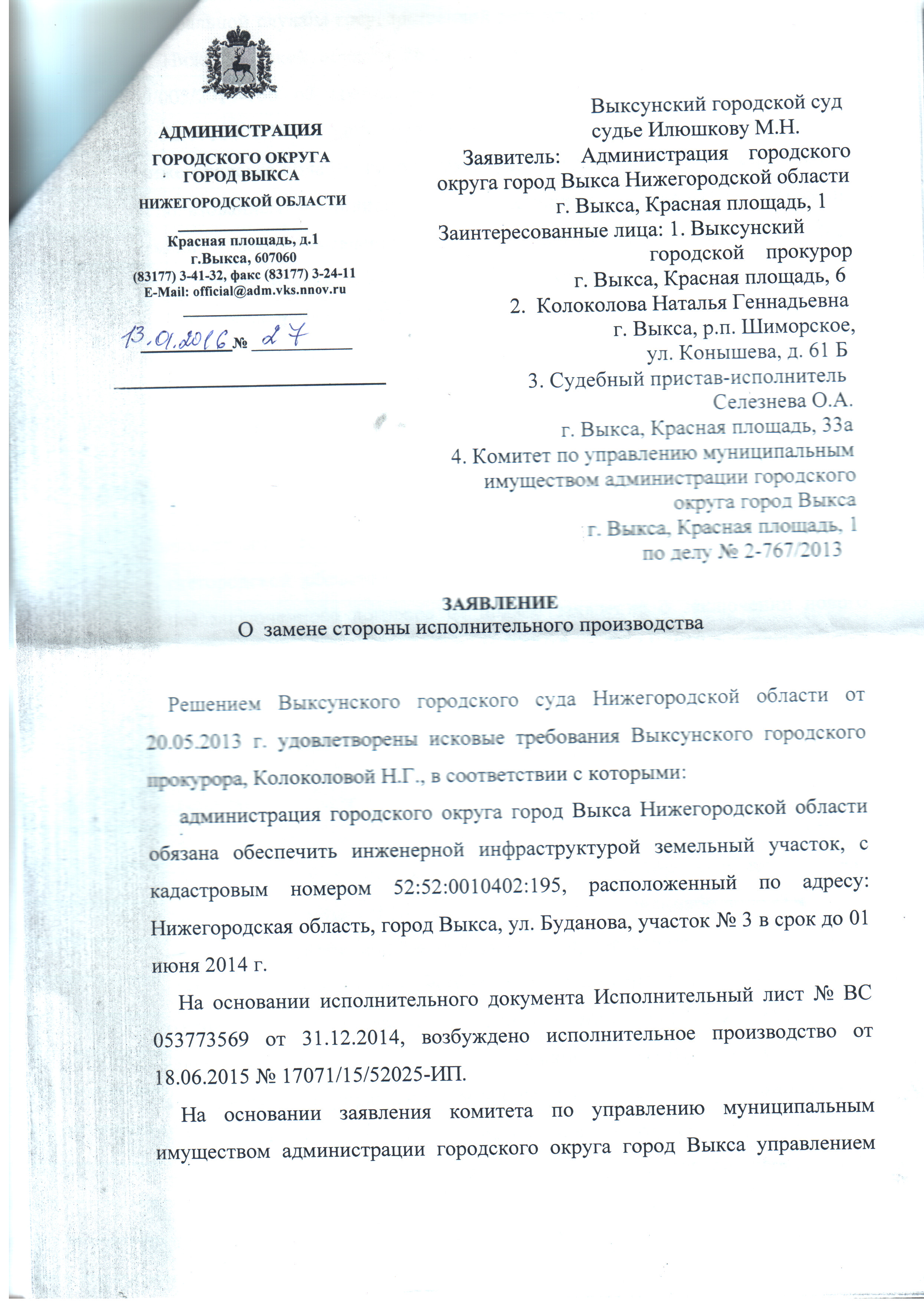 АДМИНИСТРАЦИЯ
ГОРОДСКОГО ОКРУГА
ГОРОД ВЫКСА
НИЖЕГОРОДСКОЙ ОБЛАСТИ

Красная площадь, д.1
г.Выкса, 607060
(83177) 3-41-32, факс (83177) 3-24-11
E-Mail: official@adm.vks.nnov.ru

13.01.2016 № 27

Выксунский городской суд
судье Илюшкову М.Н.
Заявитель: Администрация городского округа город Выкса Нижегородской области
г. Выкса, Красная площадь, 1
Заинтересованные лица: 1. Выксунский городской прокурор
г. Выкса, Красная площадь, 6
2. Колоколова Наталья Геннадьевна
г. Выкса, р.п. Шиморское, ул. Конышева, д. 61 Б
3. Судебный пристав-исполнитель Селезнева О.А.
г. Выкса, Красная площадь, 33а
4. Комитет по управлению муниципальным имуществом администрации городского округа город Выкса
г. Выкса, Красная площадь, 1
по делу № 2-767/2013

ЗАЯВЛЕНИЕ
О замене стороны исполнительного производства

Решением Выксунского городского суда Нижегородской области от 20.05.2013 г. удовлетворены исковые требования Выксунского городского прокурора, Колоколовой Н.Г., в соответствии с которыми:

администрация городского округа город Выкса Нижегородской области обязана обеспечить инженерной инфраструктурой земельный участок, с кадастровым номером 52:52:0010402:195, расположенный по адресу: Нижегородская область, город Выкса, ул. Буданова, участок № 3 в срок до 01 июня 2014 г.

На основании исполнительного документа Исполнительный лист № ВС 053773569 от 31.12.2014, возбуждено исполнительное производство от 18.06.2015 № 17071/15/52025-ИП.

На основании заявления комитета по управлению муниципальным имуществом администрации городского округа город Выкса управлением